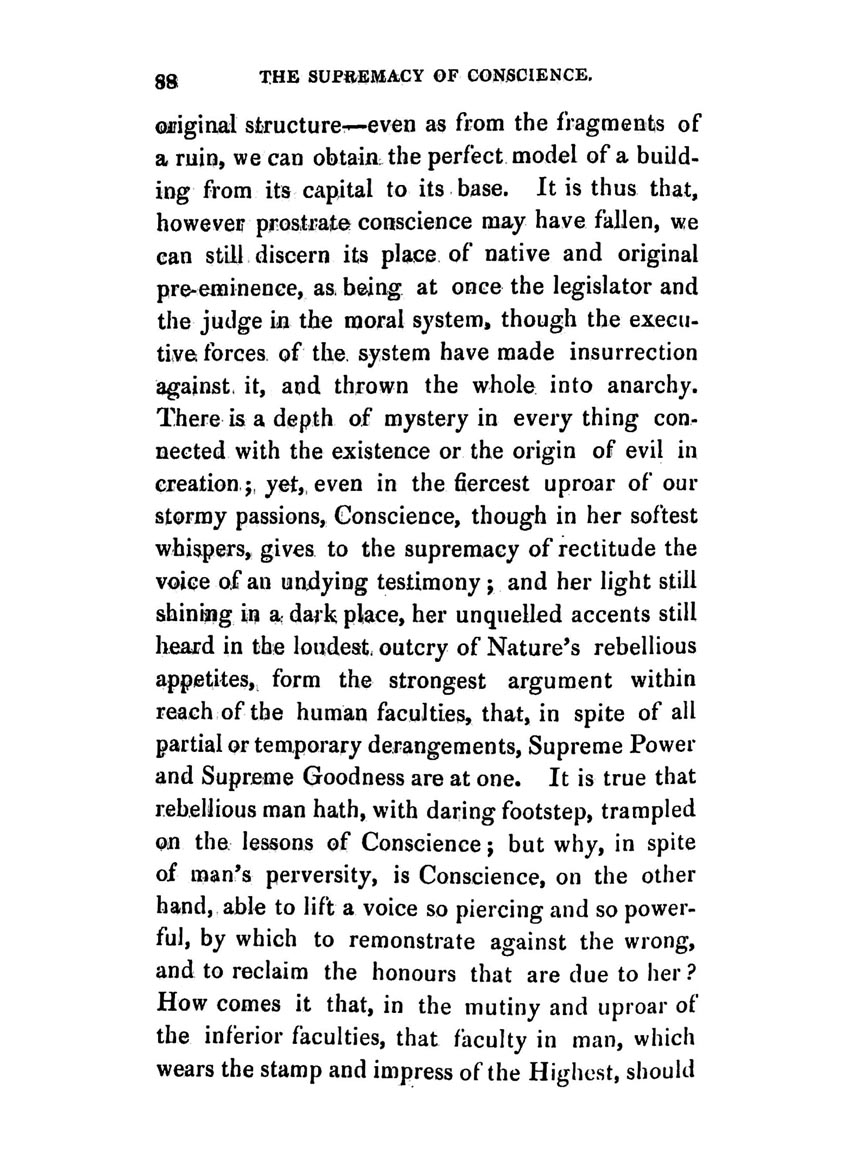 88 THE SUPREMACY OF CONSCIENCE.

original structure—even as from the fragments of a ruin, we can obtain the perfect model of a building from its capital to its base. It is thus that, however prostrate conscience may have fallen, we can still discern its place of native and original pre-eminence, as being at once the legislator and the judge in the moral system, though the executive forces of the system have made insurrection against it, and thrown the whole into anarchy. There is a depth of mystery in every thing connected with the existence or the origin of evil in creation; yet, even in the fiercest uproar of our stormy passions, Conscience, though in her softest whispers, gives to the supremacy of rectitude the voice of an undying testimony; and her light still shining in a dark place, her unquelled accents still heard in the loudest outcry of Nature's rebellious appetites, form the strongest argument within reach of the human faculties, that, in spite of all partial or temporary derangements, Supreme Power and Supreme Goodness are at one. It is true that rebellious man hath, with daring footstep, trampled on the lessons of Conscience; but why, in spite of man's perversity, is Conscience, on the other hand, able to lift a voice so piercing and so powerful, by which to remonstrate against the wrong, and to reclaim the honours that are due to her? How comes it that, in the mutiny and uproar of the inferior faculties, that faculty in man, which wears the stamp and impress of the Highest, should